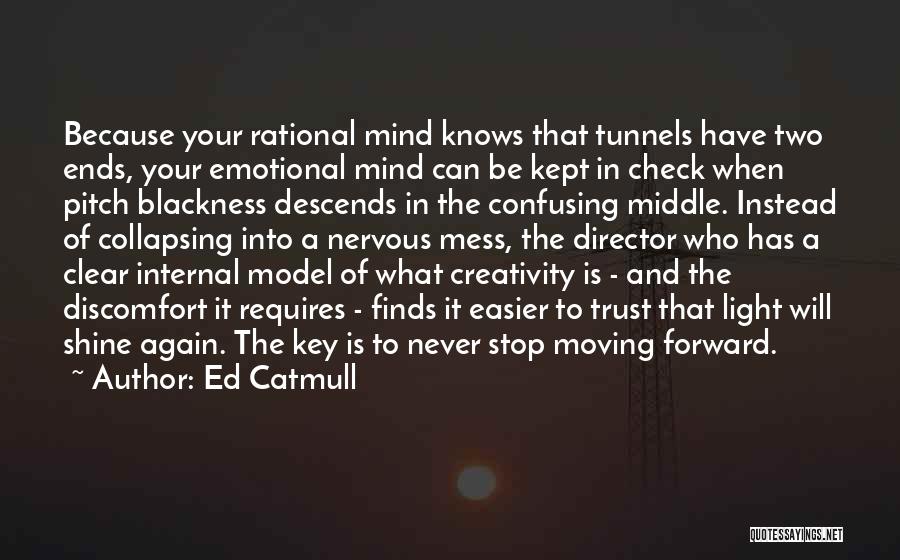 Because your rational mind knows that tunnels have two ends, your emotional mind can be kept in check when pitch blackness descends in the confusing middle. Instead of collapsing into a nervous mess, the director who has a clear internal model of what creativity is - and the discomfort it requires - finds it easier to trust that light will shine again. The key is to never stop moving forward.

~ Author: Ed Catmull

QUOTESSAYINGS.NET